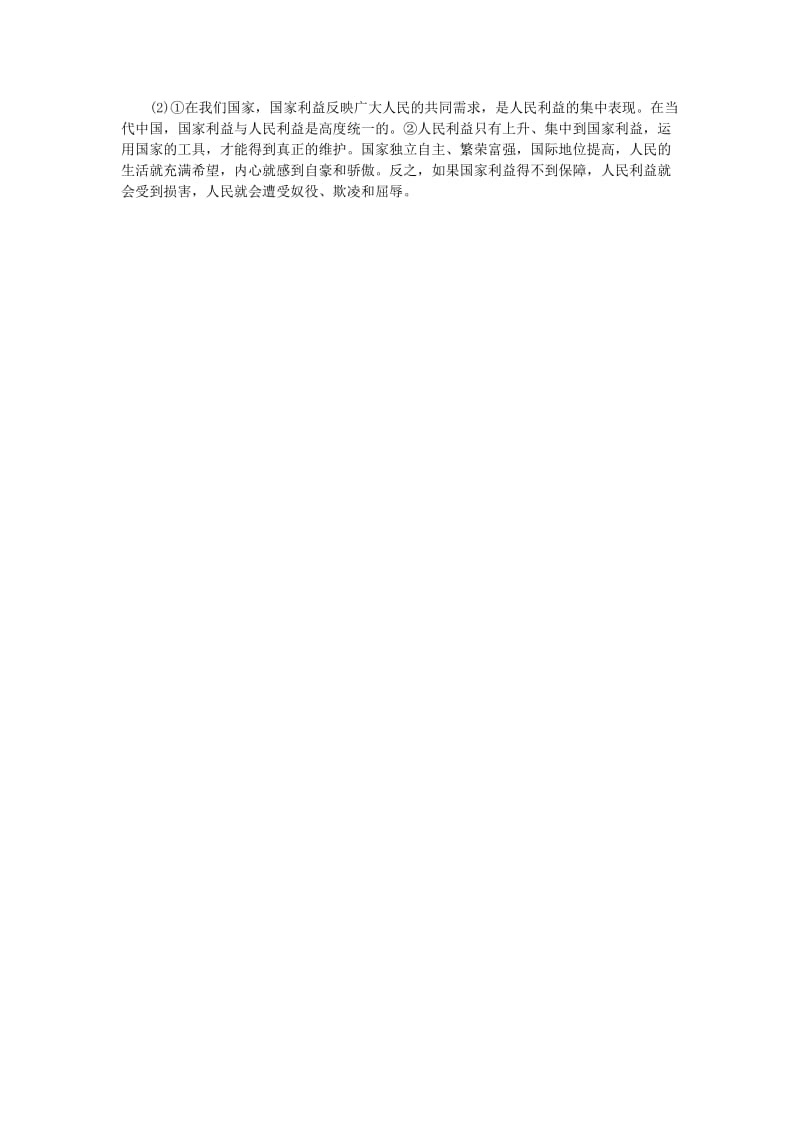 (2)①在我们国家，国家利益反映广大人民的共同需求，是人民利益的集中表现。在当代中国，国家利益与人民利益是高度统一的。②人民利益只有上升、集中到国家利益，运用国家的工具，才能得到真正的维护。国家独立自主、繁荣富强，国际地位提高，人民的生活就充满希望，内心就感到自豪和骄傲。反之，如果国家利益得不到保障，人民利益就会受到损害，人民就会遭受奴役、欺凌和屈辱。